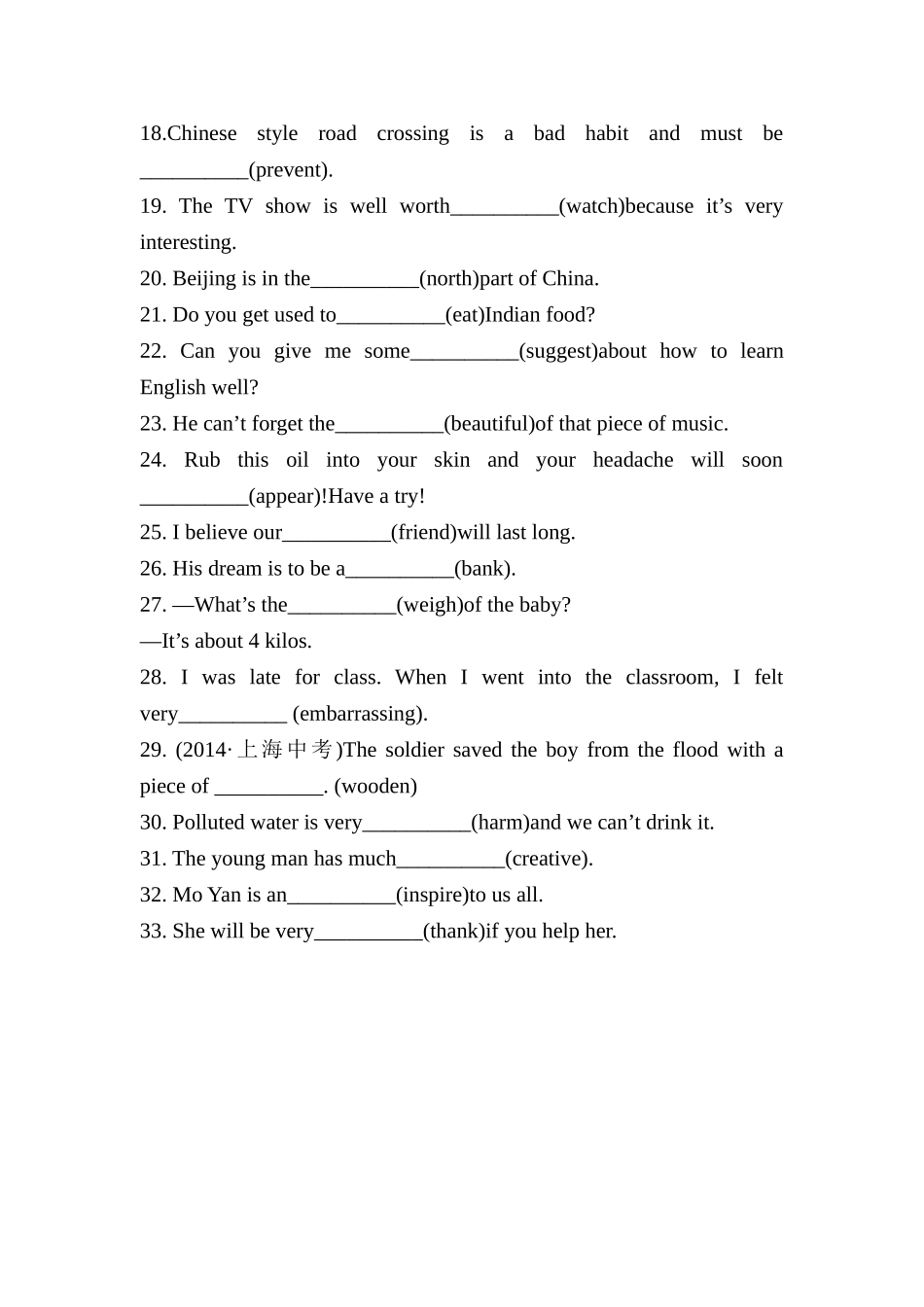 18.Chinese style road crossing is a bad habit and must be __________(prevent).

19. The TV show is well worth__________(watch)because it’s very interesting.

20. Beijing is in the__________(north)part of China.

21. Do you get used to__________(eat)Indian food?

22. Can you give me some__________(suggest)about how to learn English well?

23. He can’t forget the__________(beautiful)of that piece of music.

24. Rub this oil into your skin and your headache will soon __________(appear)!Have a try!

25. I believe our__________(friend)will last long.

26. His dream is to be a__________(bank).

27. —What’s the__________(weigh)of the baby?

—It’s about 4 kilos.

28. I was late for class. When I went into the classroom, I felt very__________ (embarrassing).

29. (2014·上海中考)The soldier saved the boy from the flood with a piece of __________. (wooden)

30. Polluted water is very__________(harm)and we can’t drink it.

31. The young man has much__________(creative).

32. Mo Yan is an__________(inspire)to us all.

33. She will be very__________(thank)if you help her.